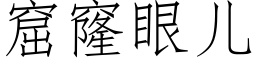 窟窿眼儿